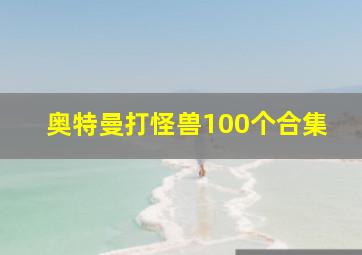 奥特曼打怪兽100个合集